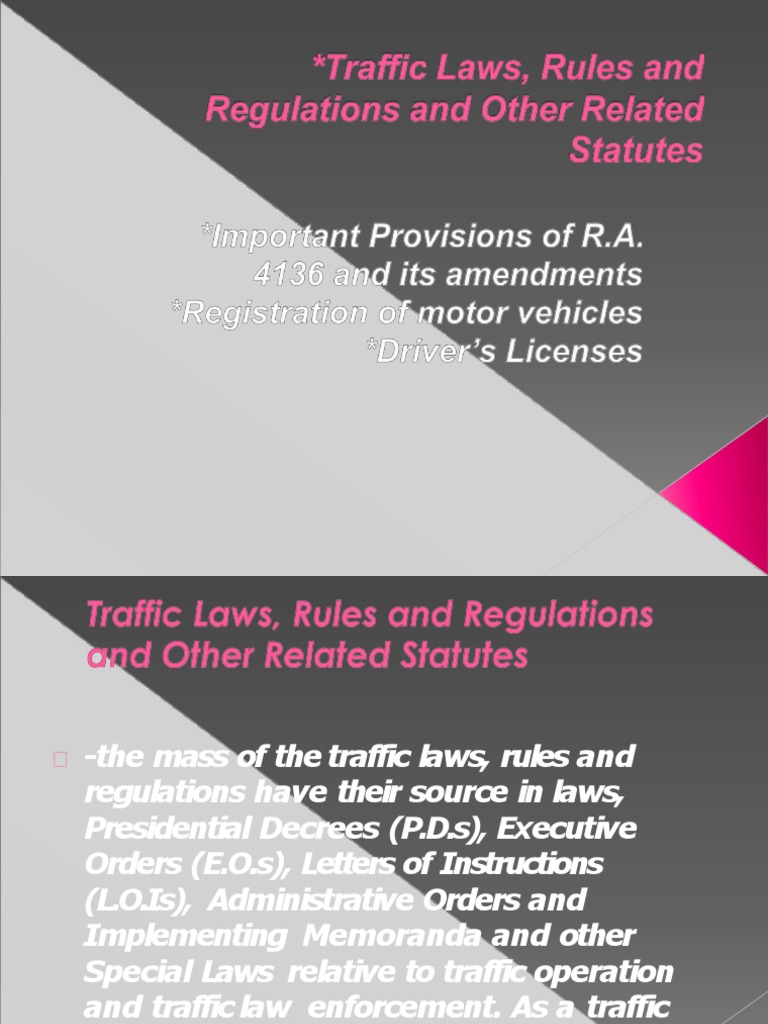 *Traffic Laws, Rules and Regulations and Other Related Statutes

*Important Provisions of R.A. 4136 and its amendments
*Registration of motor vehicles
*Driver's Licenses

Traffic Laws, Rules and Regulations and Other Related Statutes

-the mass of the traffic laws, rules and regulations have their source in laws, Presidential Decrees (P.D.s), Executive Orders (E.O.s), Letters of Instructions (L.O.Is), Administrative Orders and Implementing Memoranda and other Special Laws relative to traffic operation and traffic law enforcement. As a traffic